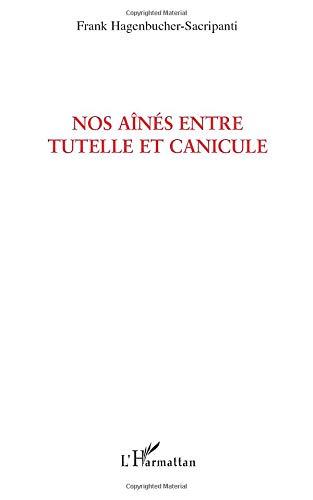 Copyrighted Material

Frank Hagenbucher-Sacripanti

NOS AÎNÉS ENTRE TUTELLE ET CANICULE

L'Harmattan

Copyrighted Material